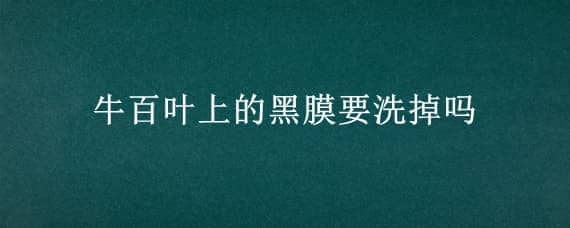 牛百叶上的黑膜要洗掉吗